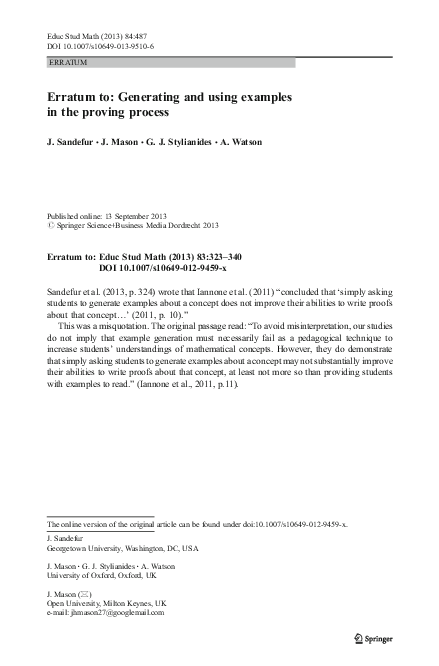 Educ Stud Math (2013) 84:487
DOI 10.1007/s10649-013-9510-6

ERRATUM

Erratum to: Generating and using examples in the proving process

J. Sandefur · J. Mason · G. J. Stylianides · A. Watson

Published online: 13 September 2013
© Springer Science+Business Media Dordrecht 2013

Erratum to: Educ Stud Math (2013) 83:323–340
DOI 10.1007/s10649-012-9459-x

Sandefur et al. (2013, p. 324) wrote that Iannone et al. (2011) "concluded that 'simply asking students to generate examples about a concept does not improve their abilities to write proofs about that concept…' (2011, p. 10)."

This was a misquotation. The original passage read: "To avoid misinterpretation, our studies do not imply that example generation must necessarily fail as a pedagogical technique to increase students' understandings of mathematical concepts. However, they do demonstrate that simply asking students to generate examples about a concept may not substantially improve their abilities to write proofs about that concept, at least not more so than providing students with examples to read." (Iannone et al., 2011, p.11).

The online version of the original article can be found under doi:10.1007/s10649-012-9459-x.

J. Sandefur
Georgetown University, Washington, DC, USA

J. Mason · G. J. Stylianides · A. Watson
University of Oxford, Oxford, UK

J. Mason (✉)
Open University, Milton Keynes, UK
e-mail: jhmason27@googlemail.com

Springer